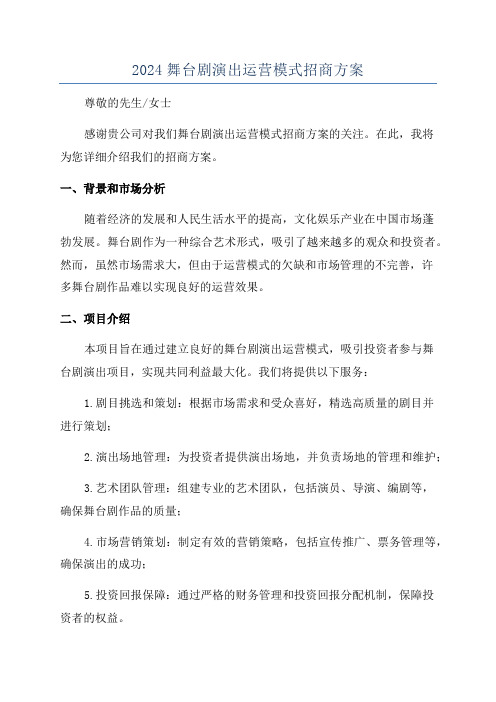 2024 舞台剧演出运营模式招商方案

尊敬的先生/女士

感谢贵公司对我们舞台剧演出运营模式招商方案的关注。在此，我将为您详细介绍我们的招商方案。

一、背景和市场分析

随着经济的发展和人民生活水平的提高，文化娱乐产业在中国市场蓬勃发展。舞台剧作为一种综合艺术形式，吸引了越来越多的观众和投资者。然而，虽然市场需求大，但由于运营模式的欠缺和市场管理的不完善，许多舞台剧作品难以实现良好的运营效果。

二、项目介绍

本项目旨在通过建立良好的舞台剧演出运营模式，吸引投资者参与舞台剧演出项目，实现共同利益最大化。我们将提供以下服务：

1.剧目挑选和策划：根据市场需求和受众喜好，精选高质量的剧目并进行策划；

2.演出场地管理：为投资者提供演出场地，并负责场地的管理和维护；

3.艺术团队管理：组建专业的艺术团队，包括演员、导演、编剧等，确保舞台剧作品的质量；

4.市场营销策划：制定有效的营销策略，包括宣传推广、票务管理等，确保演出的成功；

5.投资回报保障：通过严格的财务管理和投资回报分配机制，保障投资者的权益。